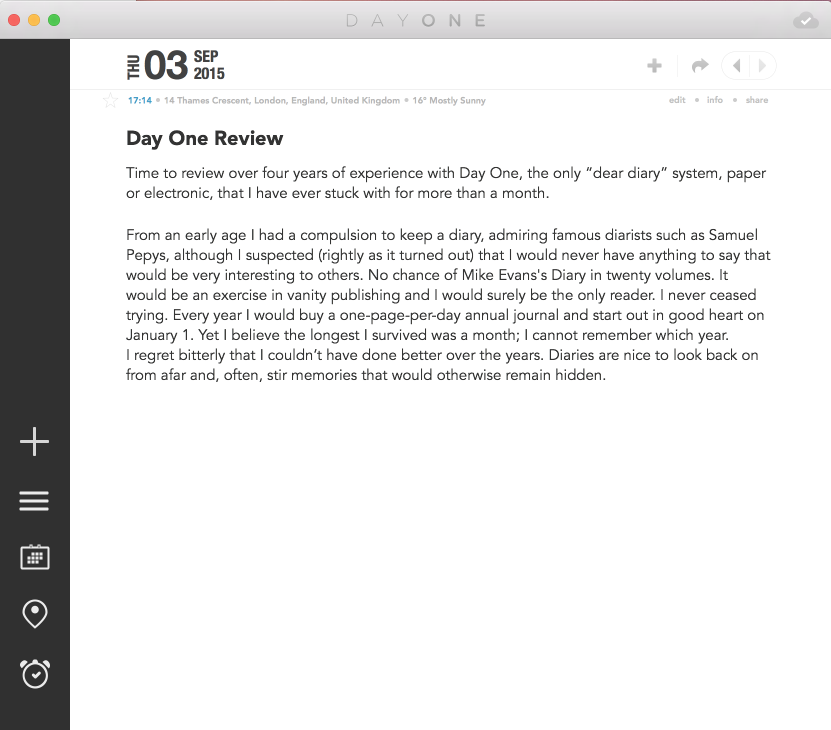 DAY ONE

THU 03 SEP 2015

17:14 • 14 Thames Crescent, London, England, United Kingdom • 16° Mostly Sunny

edit • info • share

Day One Review

Time to review over four years of experience with Day One, the only “dear diary” system, paper or electronic, that I have ever stuck with for more than a month.

From an early age I had a compulsion to keep a diary, admiring famous diarists such as Samuel Pepys, although I suspected (rightly as it turned out) that I would never have anything to say that would be very interesting to others. No chance of Mike Evans's Diary in twenty volumes. It would be an exercise in vanity publishing and I would surely be the only reader. I never ceased trying. Every year I would buy a one-page-per-day annual journal and start out in good heart on January 1. Yet I believe the longest I survived was a month; I cannot remember which year.
I regret bitterly that I couldn’t have done better over the years. Diaries are nice to look back on from afar and, often, stir memories that would otherwise remain hidden.